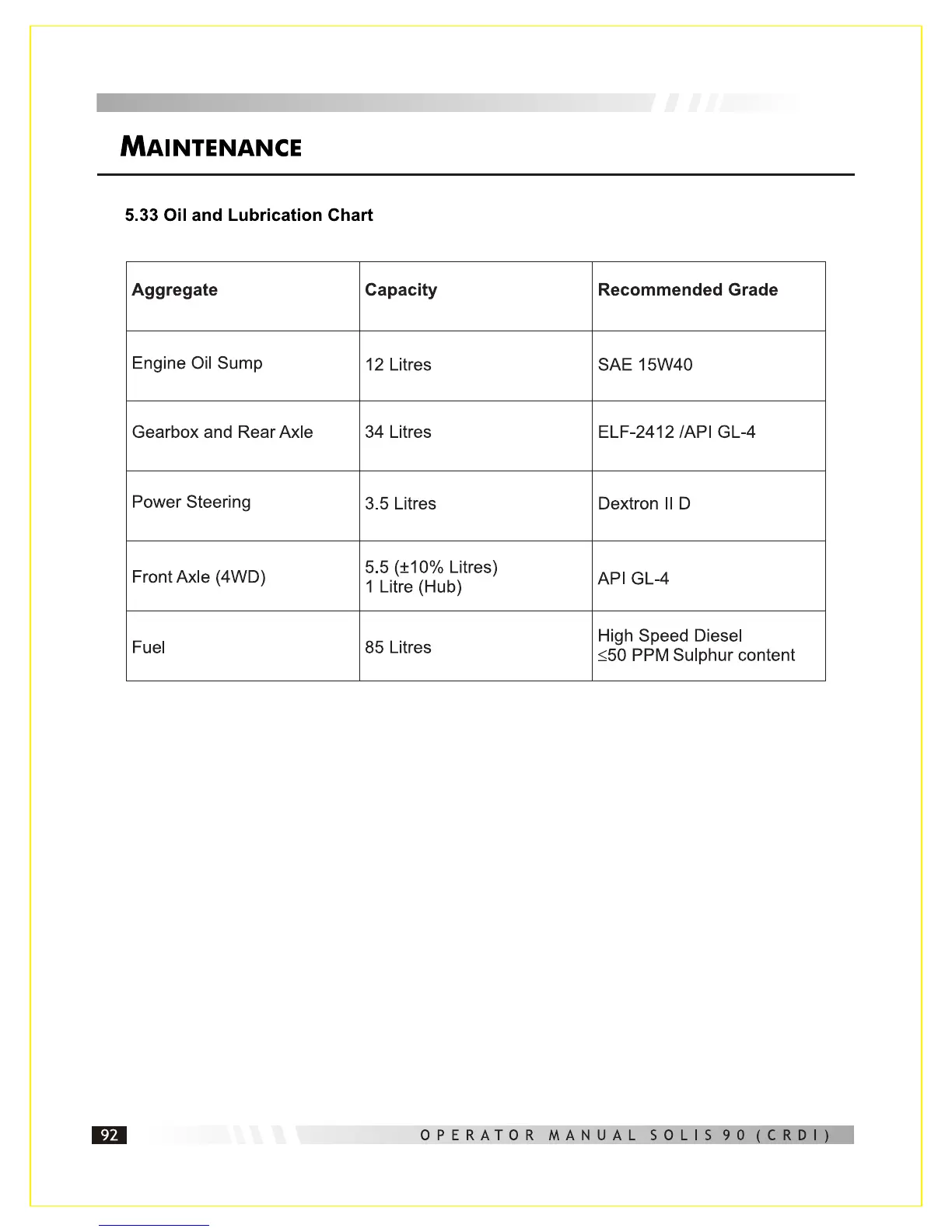 MAINTENANCE

5.33 Oil and Lubrication Chart

| Aggregate | Capacity | Recommended Grade |
|---|---|---|
| Engine Oil Sump | 12 Litres | SAE 15W40 |
| Gearbox and Rear Axle | 34 Litres | ELF-2412 /API GL-4 |
| Power Steering | 3.5 Litres | Dextron II D |
| Front Axle (4WD) | 5.5 (±10% Litres) 1 Litre (Hub) | API GL-4 |
| Fuel | 85 Litres | High Speed Diesel $\leq$50 PPM Sulphur content |

92 OPERATOR MANUAL SOLIS 90 (CRDI)